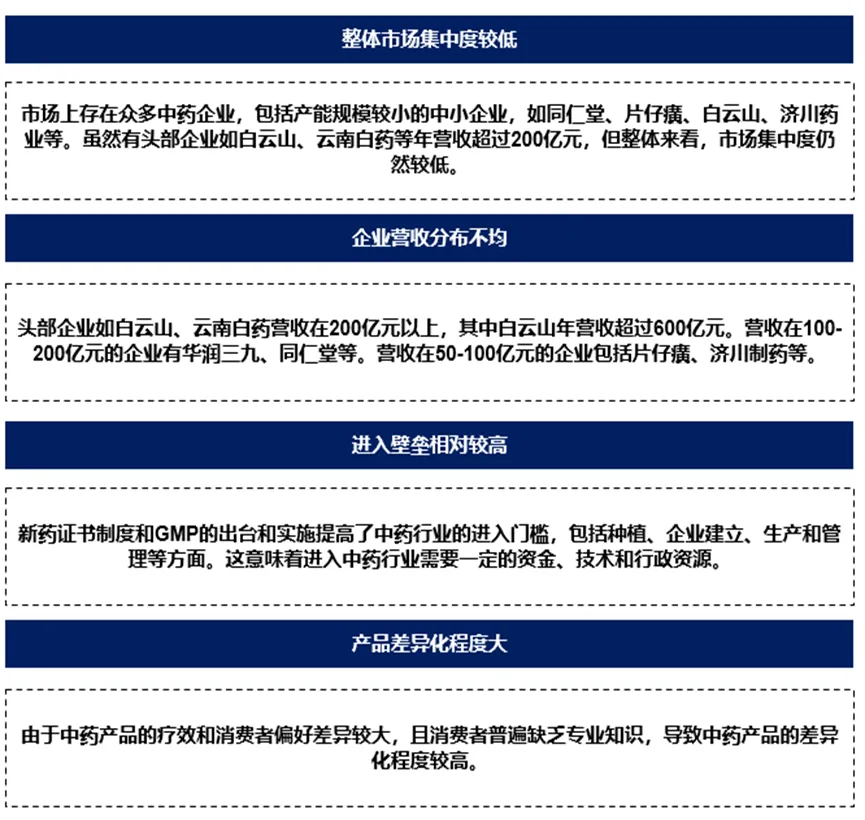 整体市场集中度较低

市场上存在众多中药企业，包括产能规模较小的中小企业，如同仁堂、片仔癀、白云山、济川药业等。虽然有头部企业如白云山、云南白药等年营收超过200亿元，但整体来看，市场集中度仍然较低。

企业营收分布不均

头部企业如白云山、云南白药营收在200亿元以上，其中白云山年营收超过600亿元。营收在100-200亿元的企业有华润三九、同仁堂等。营收在50-100亿元的企业包括片仔癀、济川制药等。

进入壁垒相对较高

新药证书制度和GMP的出台和实施提高了中药行业的进入门槛，包括种植、企业建立、生产和管理等方面。这意味着进入中药行业需要一定的资金、技术和行政资源。

产品差异化程度大

由于中药产品的疗效和消费者偏好差异较大，且消费者普遍缺乏专业知识，导致中药产品的差异化程度较高。